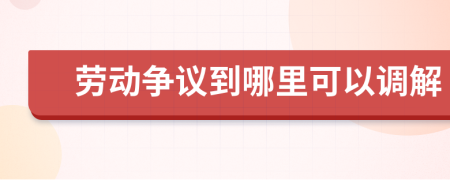 劳动争议到哪里可以调解